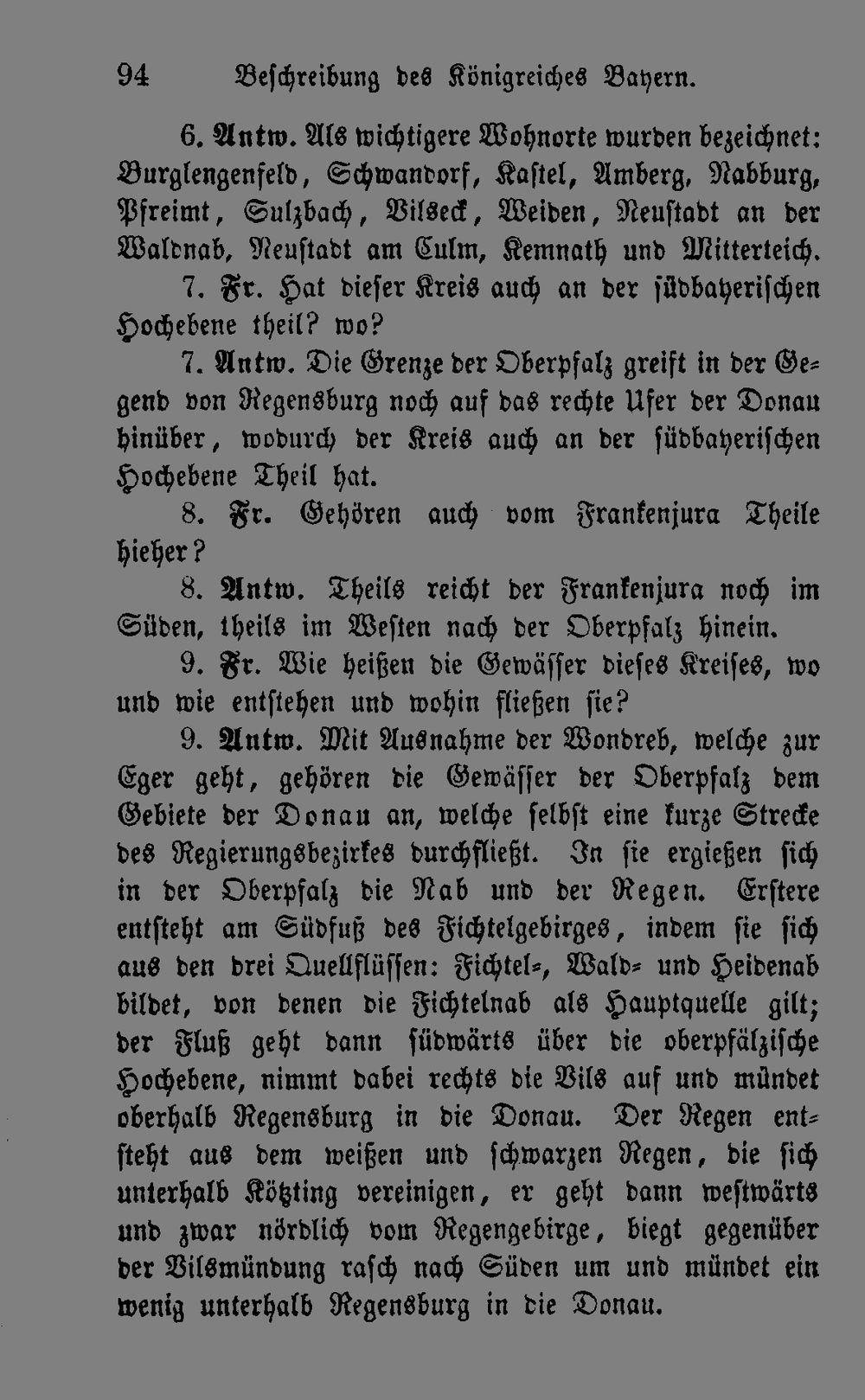 94 Beschreibung des Königreiches Bayern.

6. Antw. Als wichtigere Wohnorte wurden bezeichnet: Burglengenfeld, Schwandorf, Kastel, Amberg, Nabburg, Pfreimt, Sulzbach, Vilseck, Weiden, Neustadt an der Waldnab, Neustadt am Culm, Kemnath und Mitterteich.

7. Fr. Hat dieser Kreis auch an der südbayerischen Hochebene theil? wo?

7. Antw. Die Grenze der Oberpfalz greift in der Gegend von Regensburg noch auf das rechte Ufer der Donau hinüber, wodurch der Kreis auch an der südbayerischen Hochebene Theil hat.

8. Fr. Gehören auch vom Frankenjura Theile hieher?

8. Antw. Theils reicht der Frankenjura noch im Süden, theils im Westen nach der Oberpfalz hinein.

9. Fr. Wie heißen die Gewässer dieses Kreises, wo und wie entstehen und wohin fließen sie?

9. Antw. Mit Ausnahme der Wondreb, welche zur Eger geht, gehören die Gewässer der Oberpfalz dem Gebiete der Donau an, welche selbst eine kurze Strecke des Regierungsbezirkes durchfließt. In sie ergießen sich in der Oberpfalz die Nab und der Regen. Erstere entsteht am Südfuß des Fichtelgebirges, indem sie sich aus den drei Quellflüssen: Fichtel-, Wald- und Heidenab bildet, von denen die Fichtelnab als Hauptquelle gilt; der Fluß geht dann südwärts über die oberpfälzische Hochebene, nimmt dabei rechts die Vils auf und mündet oberhalb Regensburg in die Donau. Der Regen entsteht aus dem weißen und schwarzen Regen, die sich unterhalb Kötzting vereinigen, er geht dann westwärts und zwar nördlich vom Regengebirge, biegt gegenüber der Vilsmündung rasch nach Süden um und mündet ein wenig unterhalb Regensburg in die Donau.